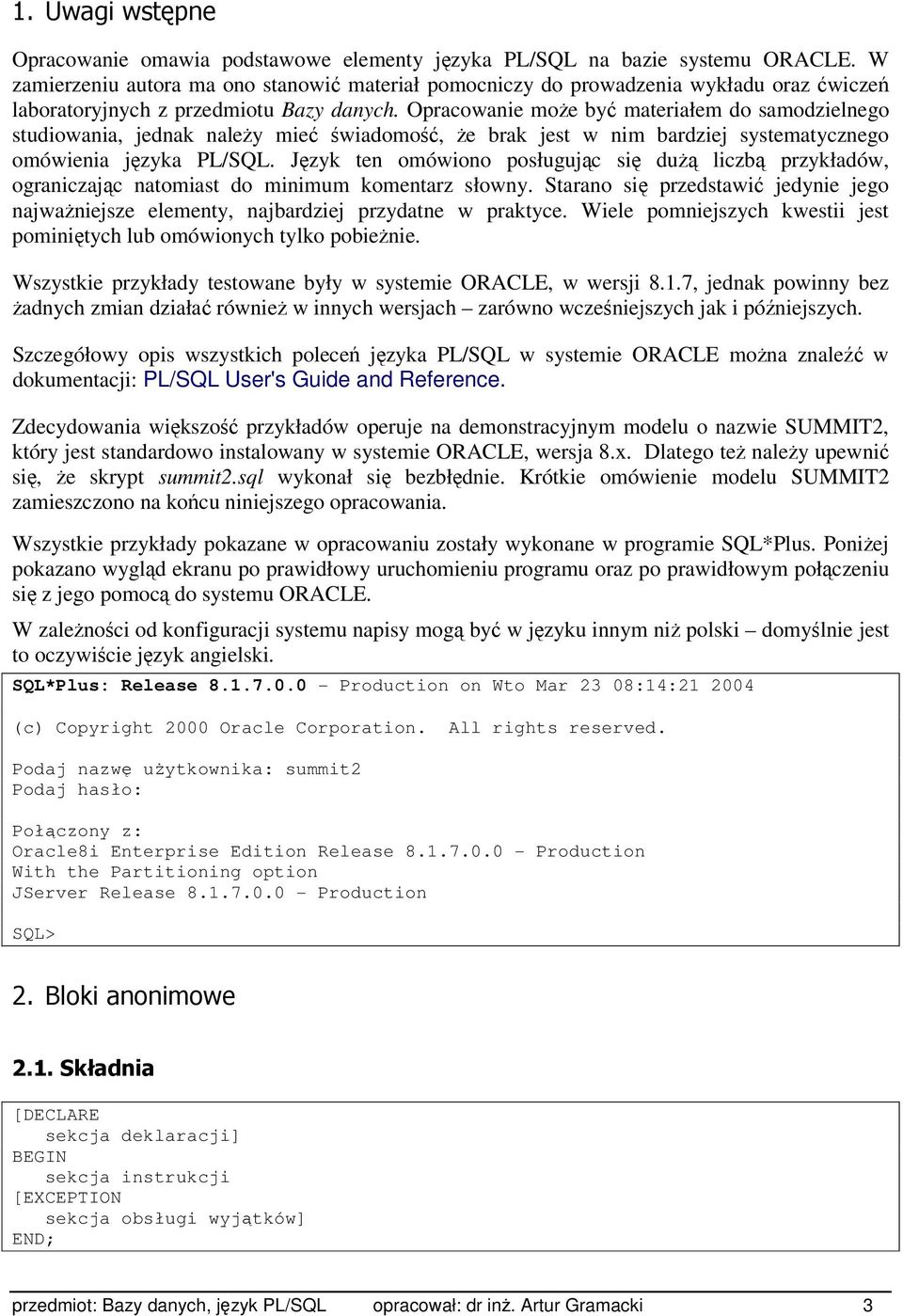 1. Uwagi wstępne

Opracowanie omawia podstawowe elementy języka PL/SQL na bazie systemu ORACLE. W zamierzeniu autora ma ono stanowić materiał pomocniczy do prowadzenia wykładu oraz ćwiczeń laboratoryjnych z przedmiotu Bazy danych. Opracowanie może być materiałem do samodzielnego studiowania, jednak należy mieć świadomość, że brak jest w nim bardziej systematycznego omówienia języka PL/SQL. Język ten omówiono posługując się dużą liczbą przykładów, ograniczając natomiast do minimum komentarz słowny. Starano się przedstawić jedynie jego najważniejsze elementy, najbardziej przydatne w praktyce. Wiele pomniejszych kwestii jest pominiętych lub omówionych tylko pobieżnie.

Wszystkie przykłady testowane były w systemie ORACLE, w wersji 8.1.7, jednak powinny bez żadnych zmian działać również w innych wersjach – zarówno wcześniejszych jak i późniejszych.

Szczegółowy opis wszystkich poleceń języka PL/SQL w systemie ORACLE można znaleźć w dokumentacji: PL/SQL User's Guide and Reference.

Zdecydowania większość przykładów operuje na demonstracyjnym modelu o nazwie SUMMIT2, który jest standardowo instalowany w systemie ORACLE, wersja 8.x. Dlatego też należy upewnić się, że skrypt summit2.sql wykonał się bezbłędnie. Krótkie omówienie modelu SUMMIT2 zamieszczono na końcu niniejszego opracowania.

Wszystkie przykłady pokazane w opracowaniu zostały wykonane w programie SQL*Plus. Poniżej pokazano wygląd ekranu po prawidłowy uruchomieniu programu oraz po prawidłowym połączeniu się z jego pomocą do systemu ORACLE.

W zależności od konfiguracji systemu napisy mogą być w języku innym niż polski – domyślnie jest to oczywiście język angielski.

SQL*Plus: Release 8.1.7.0.0 - Production on Wto Mar 23 08:14:21 2004

(c) Copyright 2000 Oracle Corporation. All rights reserved.

Podaj nazwę użytkownika: summit2
Podaj hasło:

Połączony z:
Oracle8i Enterprise Edition Release 8.1.7.0.0 - Production
With the Partitioning option
JServer Release 8.1.7.0.0 - Production

SQL>

2. Bloki anonimowe

2.1. Składnia

[DECLARE
   sekcja deklaracji]
BEGIN
   sekcja instrukcji
[EXCEPTION
   sekcja obsługi wyjątków]
END;

przedmiot: Bazy danych, język PL/SQL opracował: dr inż. Artur Gramacki 3